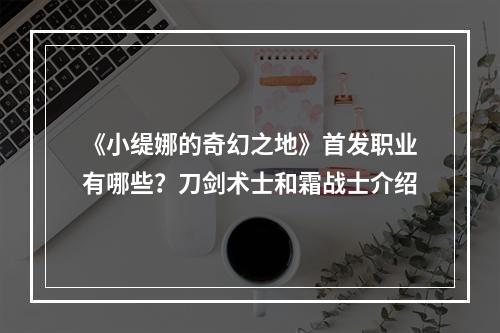 《小缇娜的奇幻之地》首发职业有哪些？刀剑术士和霜战士介绍